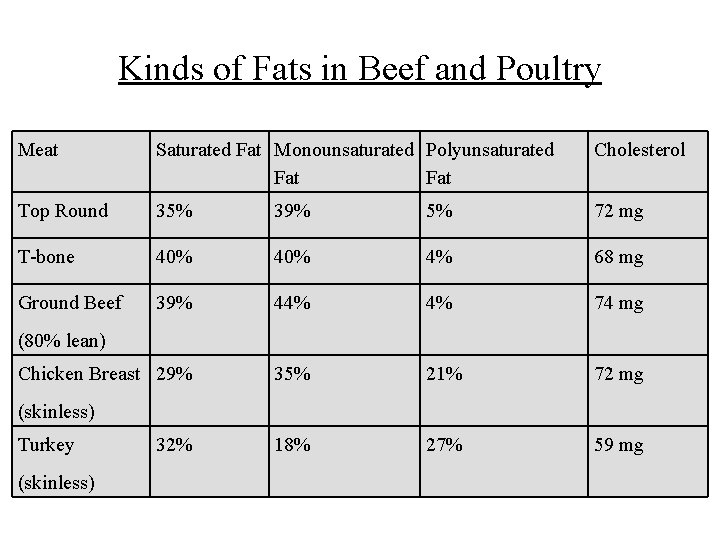 Kinds of Fats in Beef and Poultry

| Meat | Saturated Fat | Monounsaturated Fat | Polyunsaturated Fat | Cholesterol |
|---|---|---|---|---|
| Top Round | 35% | 39% | 5% | 72 mg |
| T-bone | 40% | 40% | 4% | 68 mg |
| Ground Beef (80% lean) | 39% | 44% | 4% | 74 mg |
| Chicken Breast (skinless) | 29% | 35% | 21% | 72 mg |
| Turkey (skinless) | 32% | 18% | 27% | 59 mg |